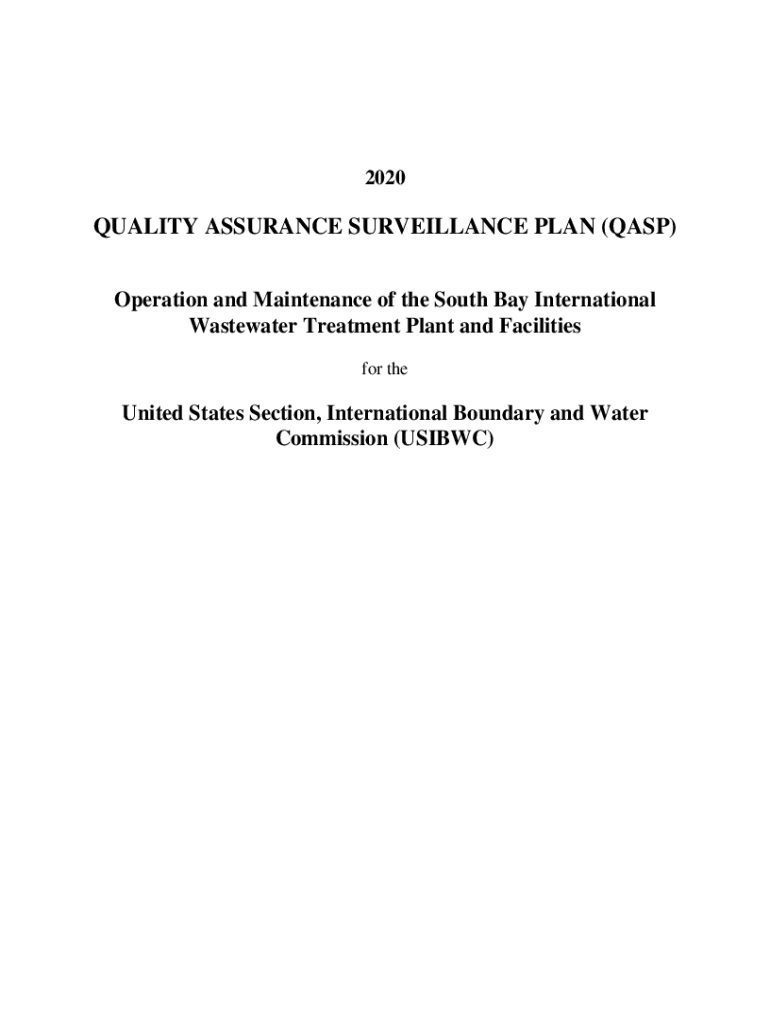 2020

QUALITY ASSURANCE SURVEILLANCE PLAN (QASP)

Operation and Maintenance of the South Bay International Wastewater Treatment Plant and Facilities

for the

United States Section, International Boundary and Water Commission (USIBWC)